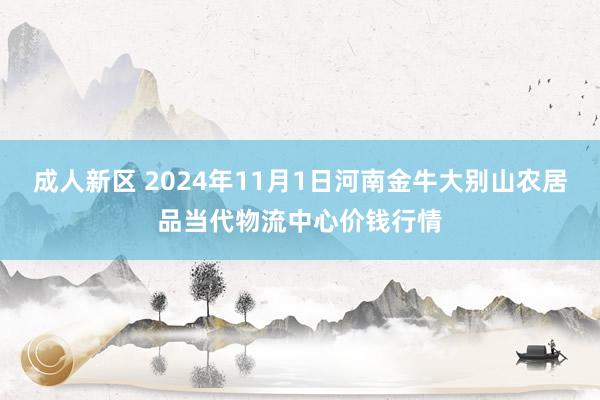 成人新区 2024年11月1日河南金牛大别山农居品当代物流中心价钱行情